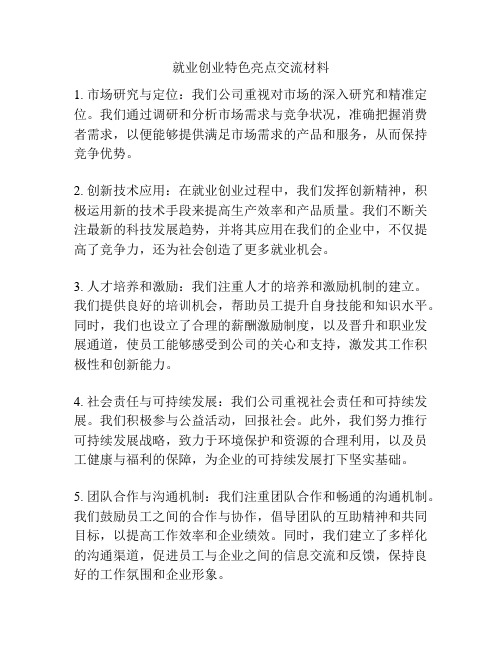 就业创业特色亮点交流材料

1. 市场研究与定位：我们公司重视对市场的深入研究和精准定位。我们通过调研和分析市场需求与竞争状况，准确把握消费者需求，以便能够提供满足市场需求的产品和服务，从而保持竞争优势。

2. 创新技术应用：在就业创业过程中，我们发挥创新精神，积极运用新的技术手段来提高生产效率和产品质量。我们不断关注最新的科技发展趋势，并将其应用在我们的企业中，不仅提高了竞争力，还为社会创造了更多就业机会。

3. 人才培养和激励：我们注重人才的培养和激励机制的建立。我们提供良好的培训机会，帮助员工提升自身技能和知识水平。同时，我们也设立了合理的薪酬激励制度，以及晋升和职业发展通道，使员工能够感受到公司的关心和支持，激发其工作积极性和创新能力。

4. 社会责任与可持续发展：我们公司重视社会责任和可持续发展。我们积极参与公益活动，回报社会。此外，我们努力推行可持续发展战略，致力于环境保护和资源的合理利用，以及员工健康与福利的保障，为企业的可持续发展打下坚实基础。

5. 团队合作与沟通机制：我们注重团队合作和畅通的沟通机制。我们鼓励员工之间的合作与协作，倡导团队的互助精神和共同目标，以提高工作效率和企业绩效。同时，我们建立了多样化的沟通渠道，促进员工与企业之间的信息交流和反馈，保持良好的工作氛围和企业形象。